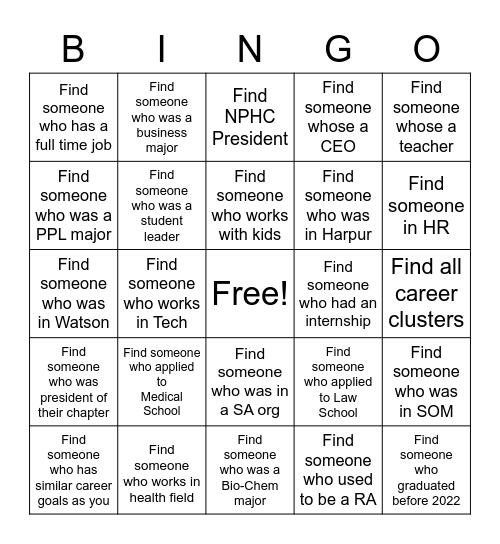 | B | I | N | G | O |
|---|---|---|---|---|
| Find someone who has a full time job | Find someone who was a business major | Find NPHC President | Find someone whose a CEO | Find someone whose a teacher |
| Find someone who was a PPL major | Find someone who was a student leader | Find someone who works with kids | Find someone who was in Harpur | Find someone in HR |
| Find someone who was in Watson | Find someone who works in Tech | Free! | Find someone who had an internship | Find all career clusters |
| Find someone who was president of their chapter | Find someone who applied to Medical School | Find someone who was in a SA org | Find someone who applied to Law School | Find someone who was in SOM |
| Find someone who has similar career goals as you | Find someone who works in health field | Find someone who was a Bio-Chem major | Find someone who used to be a RA | Find someone who graduated before 2022 |